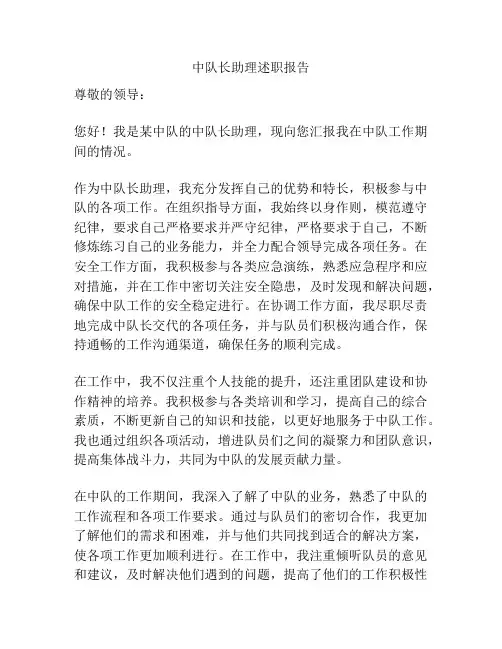 中队长助理述职报告

尊敬的领导：

您好！我是某中队的中队长助理，现向您汇报我在中队工作期间的情况。

作为中队长助理，我充分发挥自己的优势和特长，积极参与中队的各项工作。在组织指导方面，我始终以身作则，模范遵守纪律，要求自己严格要求并严守纪律，严格要求于自己，不断修炼练习自己的业务能力，并全力配合领导完成各项任务。在安全工作方面，我积极参与各类应急演练，熟悉应急程序和应对措施，并在工作中密切关注安全隐患，及时发现和解决问题，确保中队工作的安全稳定进行。在协调工作方面，我尽职尽责地完成中队长交代的各项任务，并与队员们积极沟通合作，保持通畅的工作沟通渠道，确保任务的顺利完成。

在工作中，我不仅注重个人技能的提升，还注重团队建设和协作精神的培养。我积极参与各类培训和学习，提高自己的综合素质，不断更新自己的知识和技能，以更好地服务于中队工作。我也通过组织各项活动，增进队员们之间的凝聚力和团队意识，提高集体战斗力，共同为中队的发展贡献力量。

在中队的工作期间，我深入了解了中队的业务，熟悉了中队的工作流程和各项工作要求。通过与队员们的密切合作，我更加了解他们的需求和困难，并与他们共同找到适合的解决方案，使各项工作更加顺利进行。在工作中，我注重倾听队员的意见和建议，及时解决他们遇到的问题，提高了他们的工作积极性